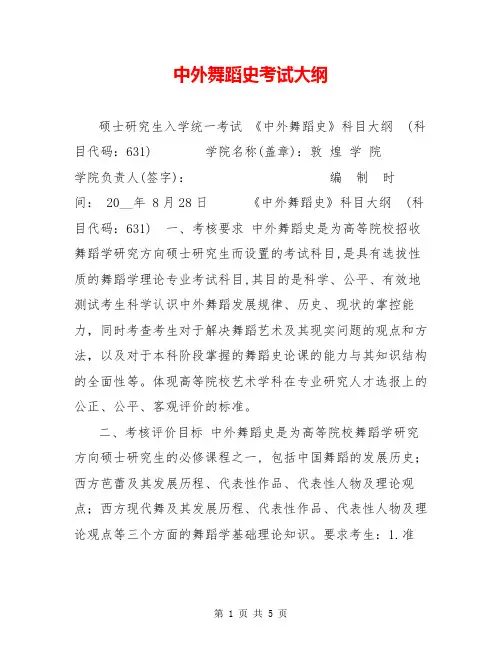 中外舞蹈史考试大纲

硕士研究生入学统一考试 《中外舞蹈史》科目大纲 （科目代码：631） 学院名称(盖章)：敦 煌 学 院 学院负责人(签字)： 编 制 时 间： 20__年 8月28日 《中外舞蹈史》科目大纲 （科目代码：631） 一、考核要求 中外舞蹈史是为高等院校招收舞蹈学研究方向硕士研究生而设置的考试科目，是具有选拔性质的舞蹈学理论专业考试科目，其目的是科学、公平、有效地测试考生科学认识中外舞蹈发展规律、历史、现状的掌控能力，同时考查考生对于解决舞蹈艺术及其现实问题的观点和方法，以及对于本科阶段掌握的舞蹈史论课的能力与其知识结构的全面性等。体现高等院校艺术学科在专业研究人才选拔上的公正、公平、客观评价的标准。

二、考核评价目标 中外舞蹈史是为高等院校舞蹈学研究方向硕士研究生的必修课程之一，包括中国舞蹈的发展历史；西方芭蕾及其发展历程、代表性作品、代表性人物及理论观点；西方现代舞及其发展历程、代表性作品、代表性人物及理论观点等三个方面的舞蹈学基础理论知识。要求考生：1.准

第 1 页 共 5 页